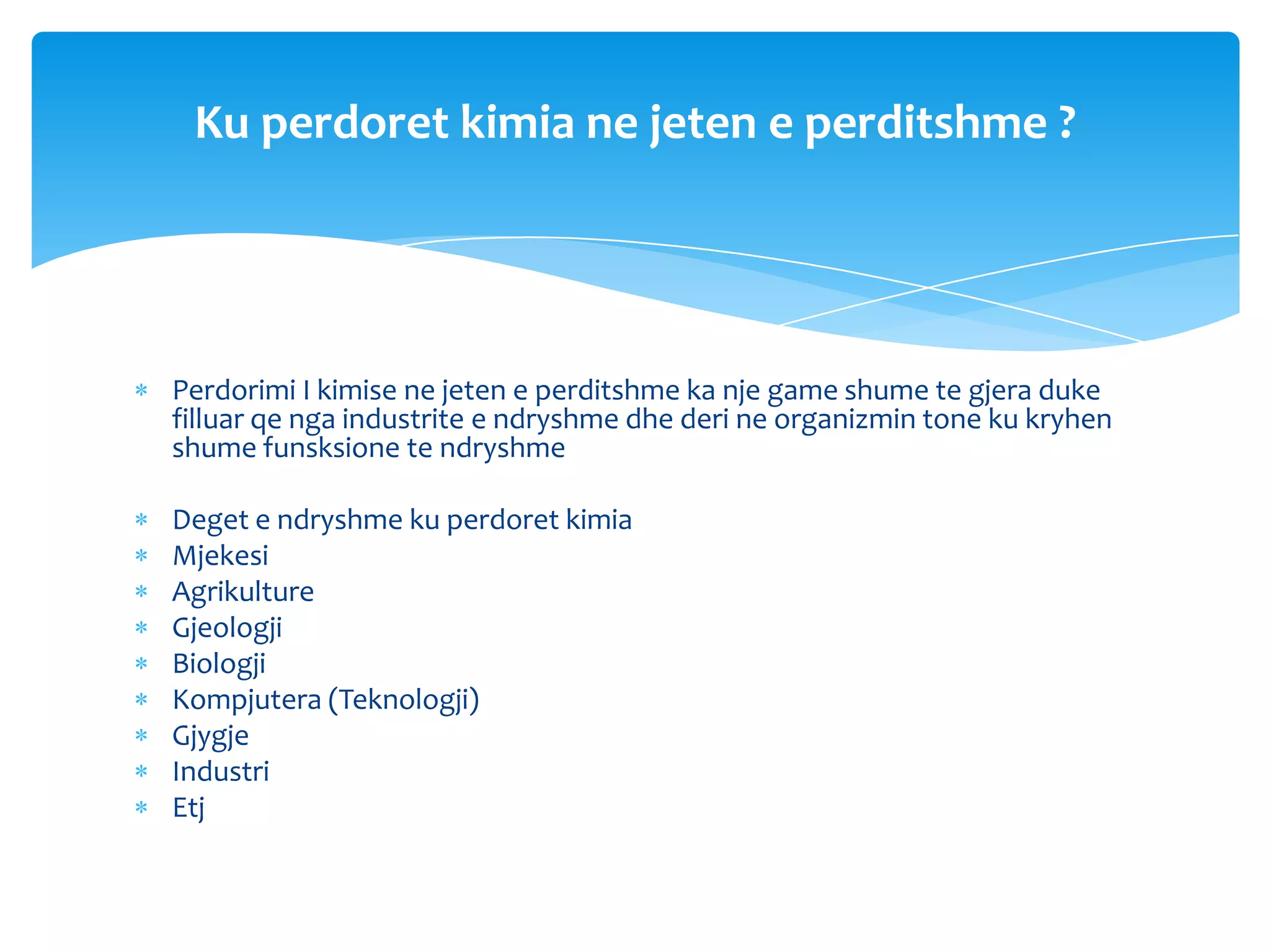 Ku perdoret kimia ne jeten e perditshme ?

* Perdorimi I kimise ne jeten e perditshme ka nje game shume te gjera duke filluar qe nga industrite e ndryshme dhe deri ne organizmin tone ku kryhen shume funsksione te ndryshme

* Deget e ndryshme ku perdoret kimia
* Mjekesi
* Agrikulture
* Gjeologji
* Biologji
* Kompjutera (Teknologji)
* Gjygje
* Industri
* Etj